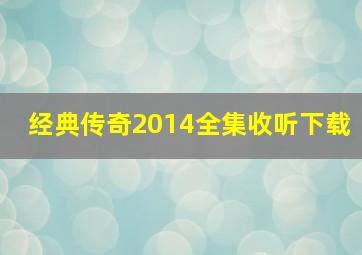 经典传奇2014全集收听下载